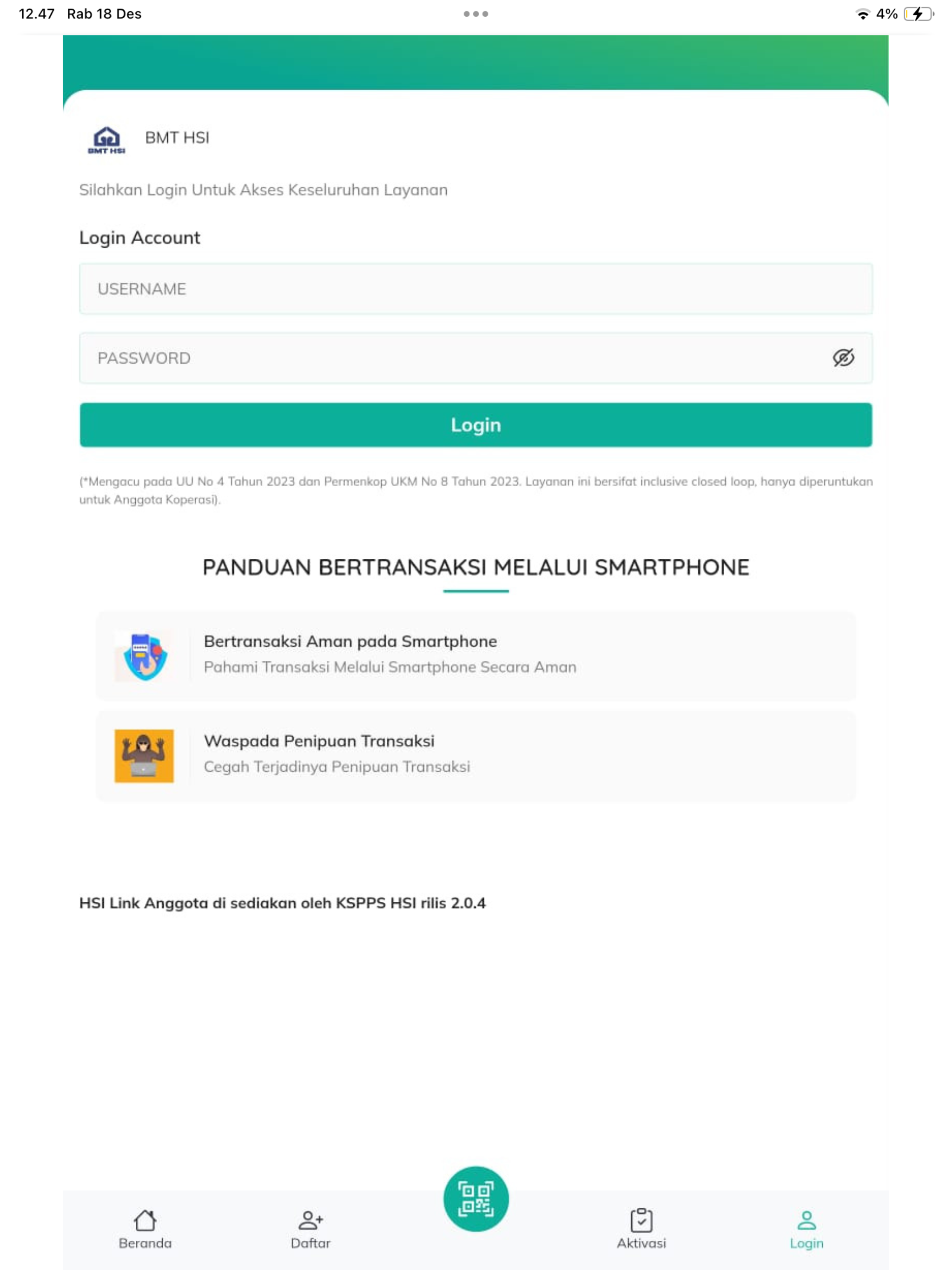 12.47 Rab 18 Des

4%

BMT HSI

BMT HSI

Silahkan Login Untuk Akses Keseluruhan Layanan

Login Account

USERNAME

PASSWORD

Login

(*Mengacu pada UU No 4 Tahun 2023 dan Permenkop UKM No 8 Tahun 2023. Layanan ini bersifat inclusive closed loop, hanya diperuntukan untuk Anggota Koperasi).

PANDUAN BERTRANSAKSI MELALUI SMARTPHONE

Bertransaksi Aman pada Smartphone
Pahami Transaksi Melalui Smartphone Secara Aman

Waspada Penipuan Transaksi
Cegah Terjadinya Penipuan Transaksi

HSI Link Anggota di sediakan oleh KSPPS HSI rilis 2.0.4

Beranda Daftar Aktivasi Login